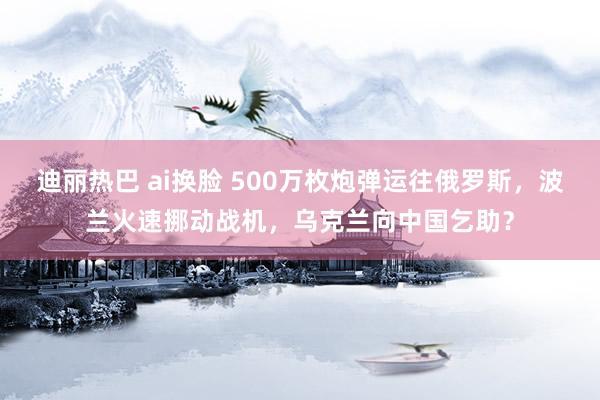 迪丽热巴 ai换脸 500万枚炮弹运往俄罗斯，波兰火速挪动战机，乌克兰向中国乞助？